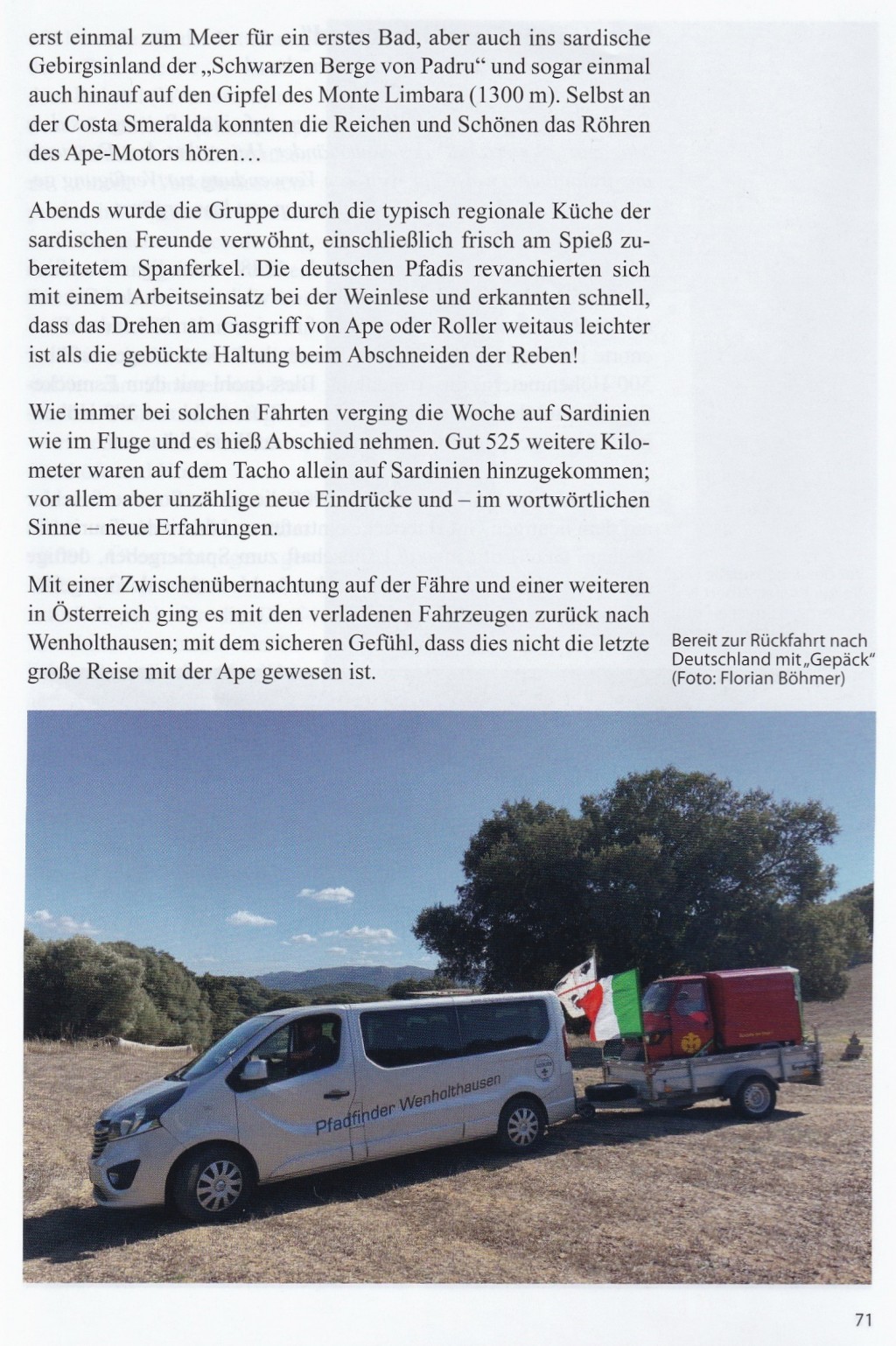 erst einmal zum Meer für ein erstes Bad, aber auch ins sardische Gebirgsinland der „Schwarzen Berge von Padru“ und sogar einmal auch hinauf auf den Gipfel des Monte Limbara (1300 m). Selbst an der Costa Smeralda konnten die Reichen und Schönen das Röhren des Ape-Motors hören…

Abends wurde die Gruppe durch die typisch regionale Küche der sardischen Freunde verwöhnt, einschließlich frisch am Spieß zubereitetem Spanferkel. Die deutschen Pfadis revanchierten sich mit einem Arbeitseinsatz bei der Weinlese und erkannten schnell, dass das Drehen am Gasgriff von Ape oder Roller weitaus leichter ist als die gebückte Haltung beim Abschneiden der Reben!

Wie immer bei solchen Fahrten verging die Woche auf Sardinien wie im Fluge und es hieß Abschied nehmen. Gut 525 weitere Kilometer waren auf dem Tacho allein auf Sardinien hinzugekommen; vor allem aber unzählige neue Eindrücke und – im wortwörtlichen Sinne – neue Erfahrungen.

Mit einer Zwischenübernachtung auf der Fähre und einer weiteren in Österreich ging es mit den verladenen Fahrzeugen zurück nach Wenholthausen; mit dem sicheren Gefühl, dass dies nicht die letzte große Reise mit der Ape gewesen ist.

Bereit zur Rückfahrt nach Deutschland mit „Gepäck“ (Foto: Florian Böhmer)

Pfadfinder Wenholthausen

71